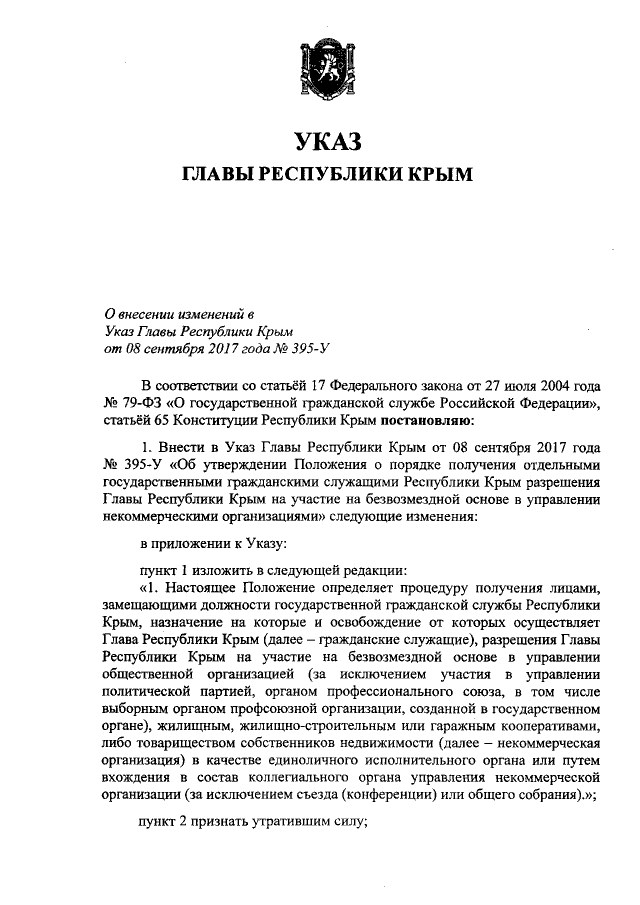 УКАЗ
ГЛАВЫ РЕСПУБЛИКИ КРЫМ

О внесении изменений в Указ Главы Республики Крым от 08 сентября 2017 года № 395-У

В соответствии со статьёй 17 Федерального закона от 27 июля 2004 года № 79-ФЗ «О государственной гражданской службе Российской Федерации», статьёй 65 Конституции Республики Крым постановляю:

1. Внести в Указ Главы Республики Крым от 08 сентября 2017 года № 395-У «Об утверждении Положения о порядке получения отдельными государственными гражданскими служащими Республики Крым разрешения Главы Республики Крым на участие на безвозмездной основе в управлении некоммерческими организациями» следующие изменения:

в приложении к Указу:

пункт 1 изложить в следующей редакции:
«1. Настоящее Положение определяет процедуру получения лицами, замещающими должности государственной гражданской службы Республики Крым, назначение на которые и освобождение от которых осуществляет Глава Республики Крым (далее – гражданские служащие), разрешения Главы Республики Крым на участие на безвозмездной основе в управлении общественной организацией (за исключением участия в управлении политической партией, органом профессионального союза, в том числе выборным органом профсоюзной организации, созданной в государственном органе), жилищным, жилищно-строительным или гаражным кооперативами, либо товариществом собственников недвижимости (далее – некоммерческая организация) в качестве единоличного исполнительного органа или путем вхождения в состав коллегиального органа управления некоммерческой организации (за исключением съезда (конференции) или общего собрания).»;

пункт 2 признать утратившим силу;